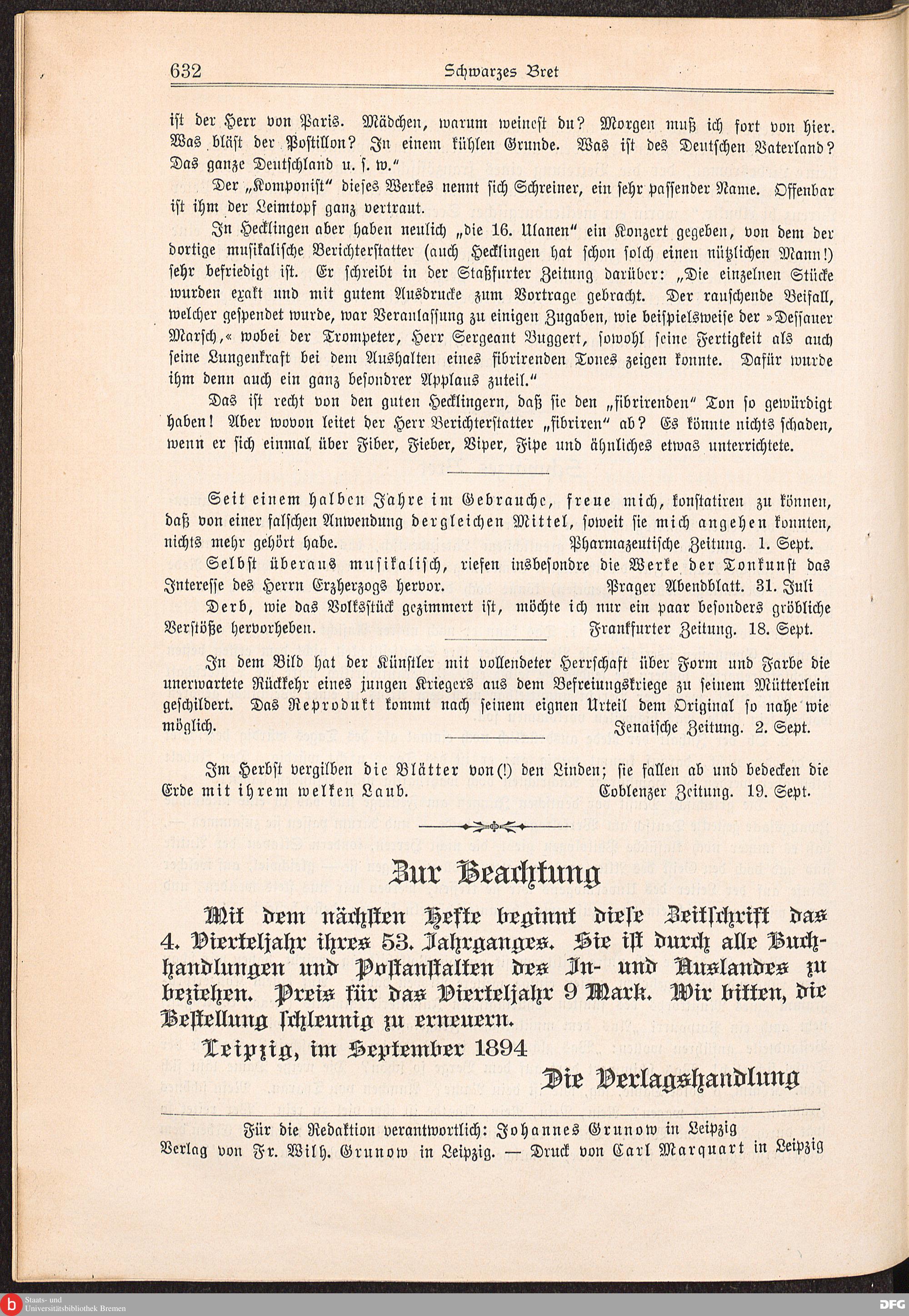 632 Schwarzes Bret

ist der Herr von Paris. Mädchen, warum weinest du? Morgen muß ich fort von hier. Was bläst der Postillon? In einem kühlen Grunde. Was ist des Deutschen Vaterland? Das ganze Deutschland u. s. w."

Der „Komponist" dieses Werkes nennt sich Schreiner, ein sehr passender Name. Offenbar ist ihm der Leimtopf ganz vertraut.

In Hecklingen aber haben neulich „die 16. Ulanen" ein Konzert gegeben, von dem der dortige musikalische Berichterstatter (auch Hecklingen hat schon solch einen nützlichen Mann!) sehr befriedigt ist. Er schreibt in der Staßfurter Zeitung darüber: „Die einzelnen Stücke wurden exakt und mit gutem Ausdrucke zum Vortrage gebracht. Der rauschende Beifall, welcher gespendet wurde, war Veranlassung zu einigen Zugaben, wie beispielsweise der »Dessauer Marsch,« wobei der Trompeter, Herr Sergeant Buggert, sowohl seine Fertigkeit als auch seine Lungenkraft bei dem Aushalten eines fibrirenden Tones zeigen konnte. Dafür wurde ihm denn auch ein ganz besondrer Applaus zuteil."

Das ist recht von den guten Hecklingern, daß sie den „fibrirenden" Ton so gewürdigt haben! Aber wovon leitet der Herr Berichterstatter „fibriren" ab? Es könnte nichts schaden, wenn er sich einmal über Fiber, Fieber, Viper, Fipe und ähnliches etwas unterrichtete.

Seit einem halben Jahre im Gebrauche, freue mich, konstatiren zu können, daß von einer falschen Anwendung dergleichen Mittel, soweit sie mich angehen konnten, nichts mehr gehört habe. Pharmazeutische Zeitung. 1. Sept.

Selbst überaus musikalisch, riefen insbesondre die Werke der Tonkunst das Interesse des Herrn Erzherzogs hervor. Prager Abendblatt. 31. Juli

Derb, wie das Volksstück gezimmert ist, möchte ich nur ein paar besonders gröbliche Verstöße hervorheben. Frankfurter Zeitung. 18. Sept.

In dem Bild hat der Künstler mit vollendeter Herrschaft über Form und Farbe die unerwartete Rückkehr eines jungen Kriegers aus dem Befreiungskriege zu seinem Mütterlein geschildert. Das Reprodukt kommt nach seinem eignen Urteil dem Original so nahe wie möglich. Jenaische Zeitung. 2. Sept.

Im Herbst vergilben die Blätter von(!) den Linden; sie fallen ab und bedecken die Erde mit ihrem welken Laub. Coblenzer Zeitung. 19. Sept.

Zur Beachtung

Mit dem nächsten Hefte beginnt diese Zeitschrift das 4. Vierteljahr ihres 53. Jahrganges. Sie ist durch alle Buchhandlungen und Postanstalten des In- und Auslandes zu beziehen. Preis für das Vierteljahr 9 Mark. Wir bitten, die Bestellung schleunig zu erneuern.

Leipzig, im September 1894

Die Verlagshandlung

Für die Redaktion verantwortlich: Johannes Grunow in Leipzig
Verlag von Fr. Wilh. Grunow in Leipzig. — Druck von Carl Marquart in Leipzig

Staats- und Universitätsbibliothek Bremen
DFG